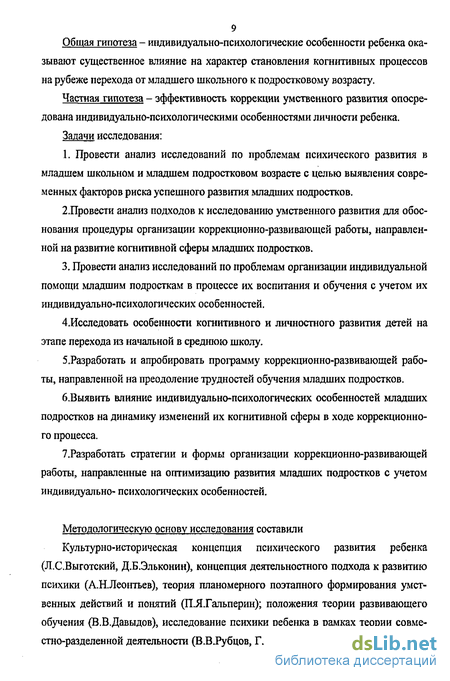 9

Общая гипотеза – индивидуально-психологические особенности ребенка оказывают существенное влияние на характер становления когнитивных процессов на рубеже перехода от младшего школьного к подростковому возрасту.

Частная гипотеза – эффективность коррекции умственного развития опосредована индивидуально-психологическими особенностями личности ребенка.

Задачи исследования:

1. Провести анализ исследований по проблемам психического развития в младшем школьном и младшем подростковом возрасте с целью выявления современных факторов риска успешного развития младших подростков.

2.Провести анализ подходов к исследованию умственного развития для обоснования процедуры организации коррекционно-развивающей работы, направленной на развитие когнитивной сферы младших подростков.

3. Провести анализ исследований по проблемам организации индивидуальной помощи младшим подросткам в процессе их воспитания и обучения с учетом их индивидуально-психологических особенностей.

4.Исследовать особенности когнитивного и личностного развития детей на этапе перехода из начальной в среднюю школу.

5.Разработать и апробировать программу коррекционно-развивающей работы, направленной на преодоление трудностей обучения младших подростков.

6.Выявить влияние индивидуально-психологических особенностей младших подростков на динамику изменений их когнитивной сферы в ходе коррекционного процесса.

7.Разработать стратегии и формы организации коррекционно-развивающей работы, направленные на оптимизацию развития младших подростков с учетом индивидуально- психологических особенностей.

Методологическую основу исследования составили

Культурно-историческая концепция психического развития ребенка (Л.С.Выготский, Д.Б.Эльконин), концепция деятельностного подхода к развитию психики (А.Н.Леонтьев), теория планомерного поэтапного формирования умственных действий и понятий (П.Я.Гальперин); положения теории развивающего обучения (В.В.Давыдов), исследование психики ребенка в рамках теории совместно-разделенной деятельности (В.В.Рубцов, Г.

dsLib.net
библиотека диссертаций